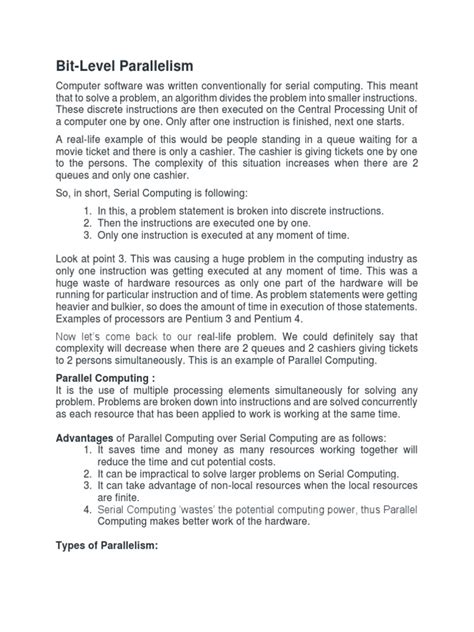 Bit-Level Parallelism

Computer software was written conventionally for serial computing. This meant that to solve a problem, an algorithm divides the problem into smaller instructions. These discrete instructions are then executed on the Central Processing Unit of a computer one by one. Only after one instruction is finished, next one starts.

A real-life example of this would be people standing in a queue waiting for a movie ticket and there is only a cashier. The cashier is giving tickets one by one to the persons. The complexity of this situation increases when there are 2 queues and only one cashier.

So, in short, Serial Computing is following:

1. In this, a problem statement is broken into discrete instructions.
2. Then the instructions are executed one by one.
3. Only one instruction is executed at any moment of time.

Look at point 3. This was causing a huge problem in the computing industry as only one instruction was getting executed at any moment of time. This was a huge waste of hardware resources as only one part of the hardware will be running for particular instruction and of time. As problem statements were getting heavier and bulkier, so does the amount of time in execution of those statements. Examples of processors are Pentium 3 and Pentium 4.

Now let's come back to our real-life problem. We could definitely say that complexity will decrease when there are 2 queues and 2 cashiers giving tickets to 2 persons simultaneously. This is an example of Parallel Computing.

Parallel Computing :
It is the use of multiple processing elements simultaneously for solving any problem. Problems are broken down into instructions and are solved concurrently as each resource that has been applied to work is working at the same time.

Advantages of Parallel Computing over Serial Computing are as follows:
1. It saves time and money as many resources working together will reduce the time and cut potential costs.
2. It can be impractical to solve larger problems on Serial Computing.
3. It can take advantage of non-local resources when the local resources are finite.
4. Serial Computing 'wastes' the potential computing power, thus Parallel Computing makes better work of the hardware.

Types of Parallelism: